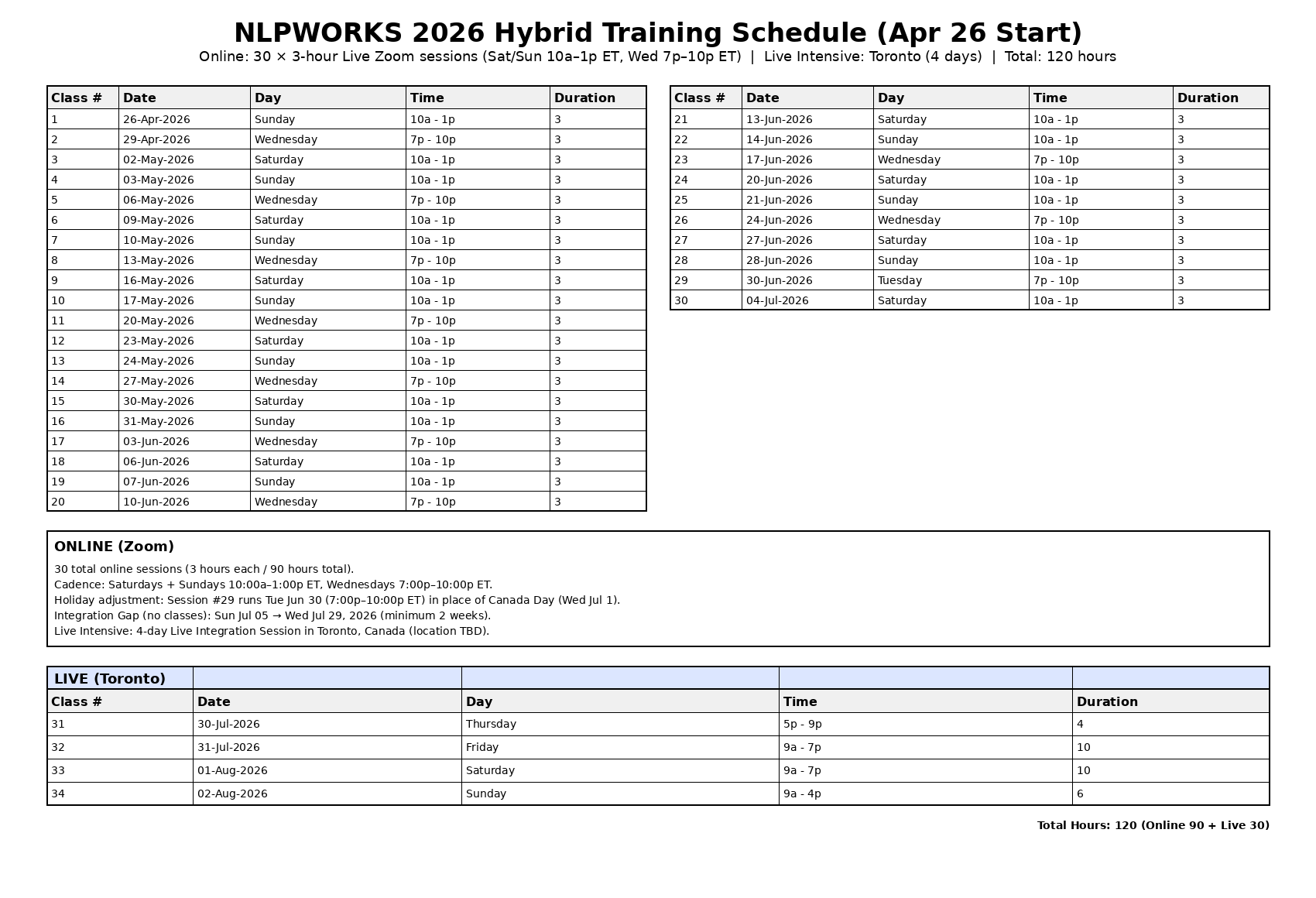 NLPWORKS 2026 Hybrid Training Schedule (Apr 26 Start)

Online: 30 × 3-hour Live Zoom sessions (Sat/Sun 10a–1p ET, Wed 7p–10p ET) | Live Intensive: Toronto (4 days) | Total: 120 hours

| Class # | Date | Day | Time | Duration |
|---|---|---|---|---|
| 1 | 26-Apr-2026 | Sunday | 10a - 1p | 3 |
| 2 | 29-Apr-2026 | Wednesday | 7p - 10p | 3 |
| 3 | 02-May-2026 | Saturday | 10a - 1p | 3 |
| 4 | 03-May-2026 | Sunday | 10a - 1p | 3 |
| 5 | 06-May-2026 | Wednesday | 7p - 10p | 3 |
| 6 | 09-May-2026 | Saturday | 10a - 1p | 3 |
| 7 | 10-May-2026 | Sunday | 10a - 1p | 3 |
| 8 | 13-May-2026 | Wednesday | 7p - 10p | 3 |
| 9 | 16-May-2026 | Saturday | 10a - 1p | 3 |
| 10 | 17-May-2026 | Sunday | 10a - 1p | 3 |
| 11 | 20-May-2026 | Wednesday | 7p - 10p | 3 |
| 12 | 23-May-2026 | Saturday | 10a - 1p | 3 |
| 13 | 24-May-2026 | Sunday | 10a - 1p | 3 |
| 14 | 27-May-2026 | Wednesday | 7p - 10p | 3 |
| 15 | 30-May-2026 | Saturday | 10a - 1p | 3 |
| 16 | 31-May-2026 | Sunday | 10a - 1p | 3 |
| 17 | 03-Jun-2026 | Wednesday | 7p - 10p | 3 |
| 18 | 06-Jun-2026 | Saturday | 10a - 1p | 3 |
| 19 | 07-Jun-2026 | Sunday | 10a - 1p | 3 |
| 20 | 10-Jun-2026 | Wednesday | 7p - 10p | 3 |

| Class # | Date | Day | Time | Duration |
|---|---|---|---|---|
| 21 | 13-Jun-2026 | Saturday | 10a - 1p | 3 |
| 22 | 14-Jun-2026 | Sunday | 10a - 1p | 3 |
| 23 | 17-Jun-2026 | Wednesday | 7p - 10p | 3 |
| 24 | 20-Jun-2026 | Saturday | 10a - 1p | 3 |
| 25 | 21-Jun-2026 | Sunday | 10a - 1p | 3 |
| 26 | 24-Jun-2026 | Wednesday | 7p - 10p | 3 |
| 27 | 27-Jun-2026 | Saturday | 10a - 1p | 3 |
| 28 | 28-Jun-2026 | Sunday | 10a - 1p | 3 |
| 29 | 30-Jun-2026 | Tuesday | 7p - 10p | 3 |
| 30 | 04-Jul-2026 | Saturday | 10a - 1p | 3 |

ONLINE (Zoom)
30 total online sessions (3 hours each / 90 hours total).
Cadence: Saturdays + Sundays 10:00a–1:00p ET, Wednesdays 7:00p–10:00p ET.
Holiday adjustment: Session #29 runs Tue Jun 30 (7:00p–10:00p ET) in place of Canada Day (Wed Jul 1).
Integration Gap (no classes): Sun Jul 05 → Wed Jul 29, 2026 (minimum 2 weeks).
Live Intensive: 4-day Live Integration Session in Toronto, Canada (location TBD).

LIVE (Toronto)

| Class # | Date | Day | Time | Duration |
|---|---|---|---|---|
| 31 | 30-Jul-2026 | Thursday | 5p - 9p | 4 |
| 32 | 31-Jul-2026 | Friday | 9a - 7p | 10 |
| 33 | 01-Aug-2026 | Saturday | 9a - 7p | 10 |
| 34 | 02-Aug-2026 | Sunday | 9a - 4p | 6 |

Total Hours: 120 (Online 90 + Live 30)